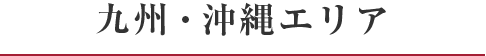 九州・沖縄エリア